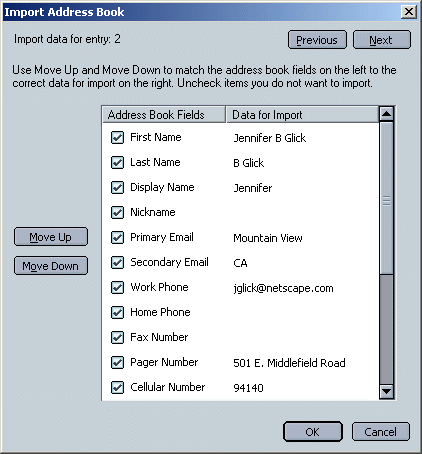 Import Address Book

Import data for entry: 2

Previous
Next

Use Move Up and Move Down to match the address book fields on the left to the correct data for import on the right. Uncheck items you do not want to import.

Move Up
Move Down

| Address Book Fields | Data for Import |
|---|---|
| First Name | Jennifer B Glick |
| Last Name | B Glick |
| Display Name | Jennifer |
| Nickname | |
| Primary Email | Mountain View |
| Secondary Email | CA |
| Work Phone | jglick@netscape.com |
| Home Phone | |
| Fax Number | |
| Pager Number | 501 E. Middlefield Road |
| Cellular Number | 94140 |

OK
Cancel